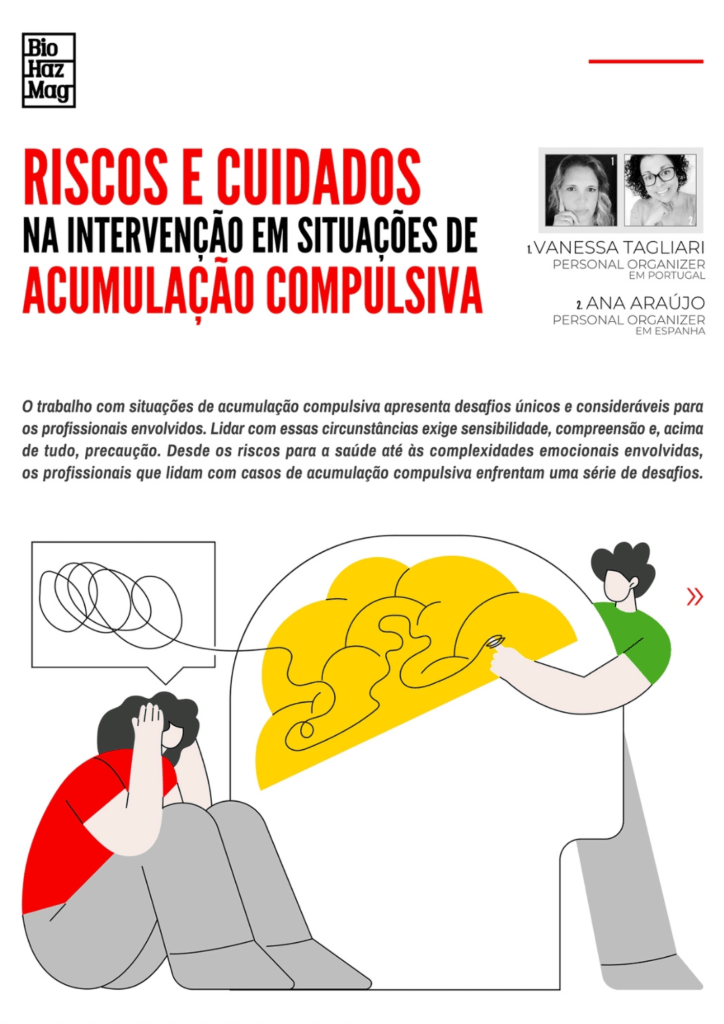 Bio
Haz
Mag

RISCOS E CUIDADOS
NA INTERVENÇÃO EM SITUAÇÕES DE
ACUMULAÇÃO COMPULSIVA

1 2

1. VANESSA TAGLIARI
PERSONAL ORGANIZER
EM PORTUGAL

2. ANA ARAÚJO
PERSONAL ORGANIZER
EM ESPANHA

O trabalho com situações de acumulação compulsiva apresenta desafios únicos e consideráveis para os profissionais envolvidos. Lidar com essas circunstâncias exige sensibilidade, compreensão e, acima de tudo, precaução. Desde os riscos para a saúde até às complexidades emocionais envolvidas, os profissionais que lidam com casos de acumulação compulsiva enfrentam uma série de desafios.

»